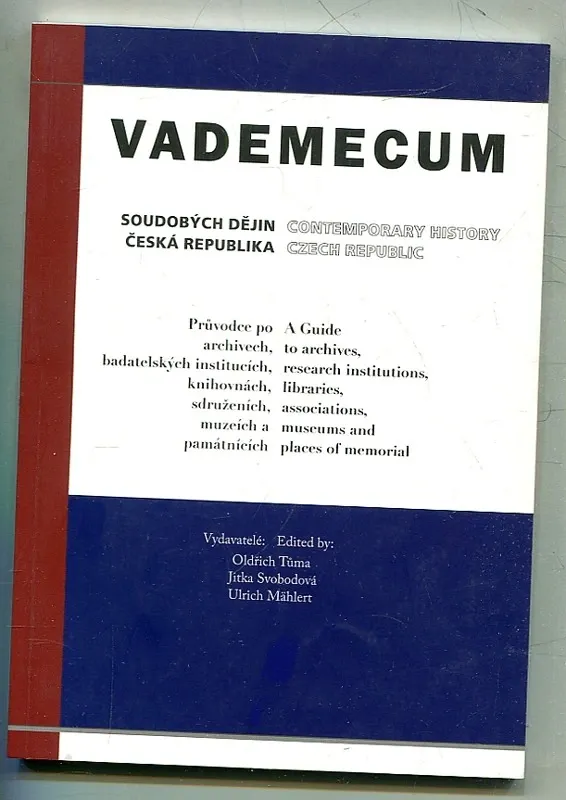 VADEMECUM

SOUDOBÝCH DĚJIN
ČESKÁ REPUBLIKA

CONTEMPORARY HISTORY
CZECH REPUBLIC

Průvodce po
archivech,
badatelských institucích,
knihovnách,
sdruženích,
muzeích a
památnících

A Guide
to archives,
research institutions,
libraries,
associations,
museums and
places of memorial

Vydavatelé: Edited by:
Oldřich Tůma
Jitka Svobodová
Ulrich Mählert